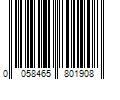 0 058465 801908